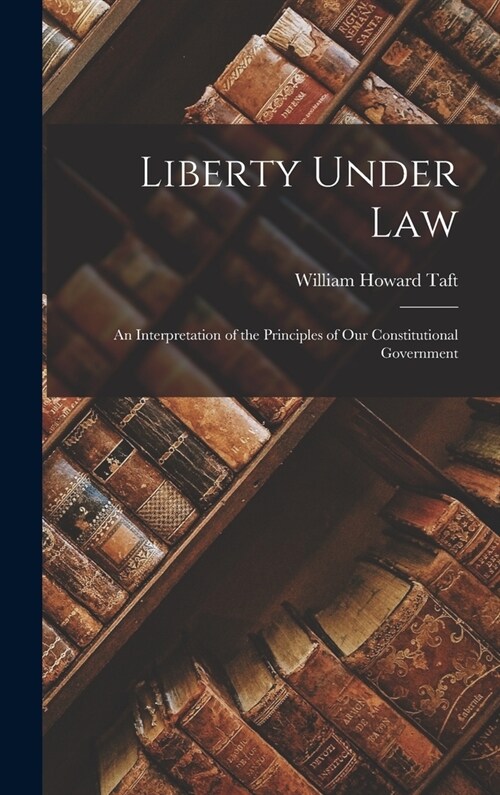 Liberty Under Law

William Howard Taft

An Interpretation of the Principles of Our Constitutional Government